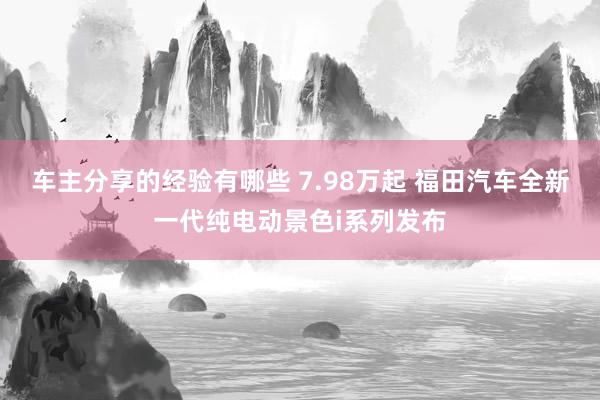 车主分享的经验有哪些 7.98万起 福田汽车全新一代纯电动景色i系列发布